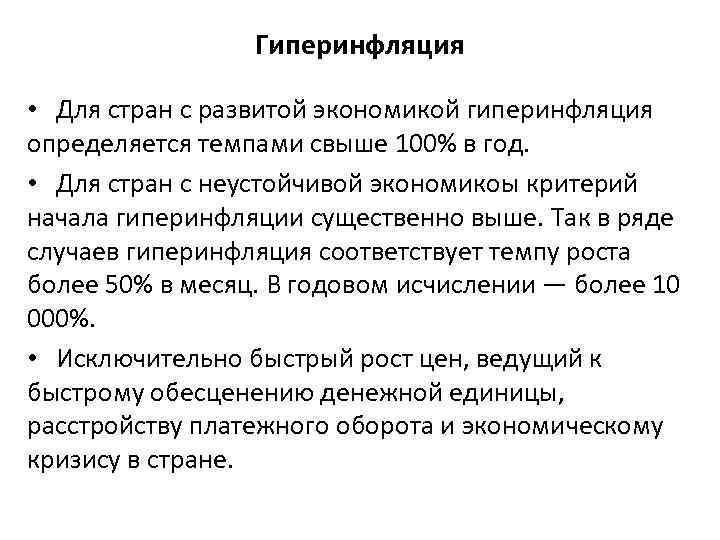 Гиперинфляция

• Для стран с развитой экономикой гиперинфляция определяется темпами свыше 100% в год.

• Для стран с неустойчивой экономикоы критерий начала гиперинфляции существенно выше. Так в ряде случаев гиперинфляция соответствует темпу роста более 50% в месяц. В годовом исчислении — более 10 000%.

• Исключительно быстрый рост цен, ведущий к быстрому обесценению денежной единицы, расстройству платежного оборота и экономическому кризису в стране.